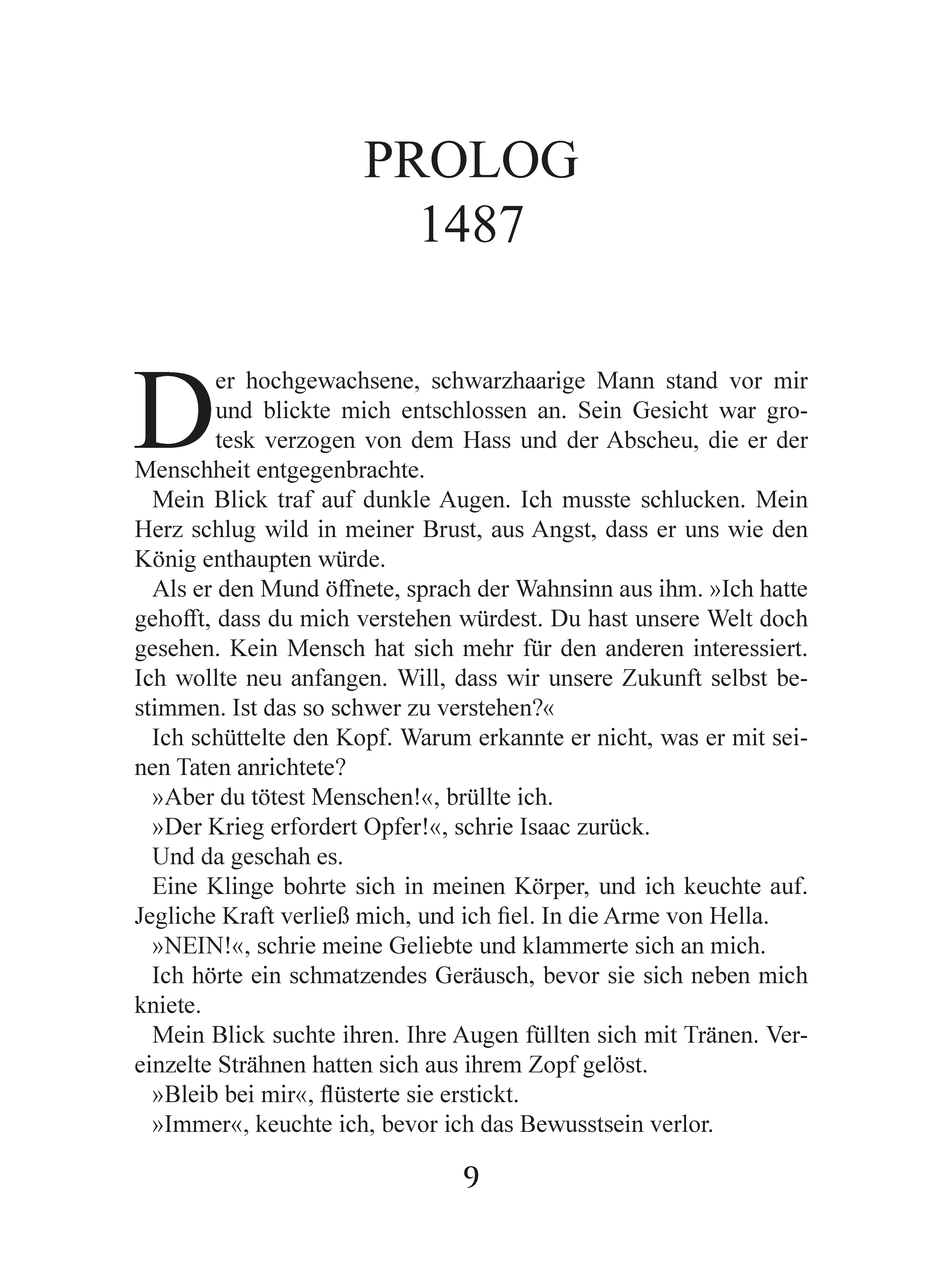 PROLOG
1487

Der hochgewachsene, schwarzhaarige Mann stand vor mir und blickte mich entschlossen an. Sein Gesicht war grotesk verzogen von dem Hass und der Abscheu, die er der Menschheit entgegenbrachte.

Mein Blick traf auf dunkle Augen. Ich musste schlucken. Mein Herz schlug wild in meiner Brust, aus Angst, dass er uns wie den König enthaupten würde.

Als er den Mund öffnete, sprach der Wahnsinn aus ihm. »Ich hatte gehofft, dass du mich verstehen würdest. Du hast unsere Welt doch gesehen. Kein Mensch hat sich mehr für den anderen interessiert. Ich wollte neu anfangen. Will, dass wir unsere Zukunft selbst bestimmen. Ist das so schwer zu verstehen?«

Ich schüttelte den Kopf. Warum erkannte er nicht, was er mit seinen Taten anrichtete?

»Aber du tötest Menschen!«, brüllte ich.

»Der Krieg erfordert Opfer!«, schrie Isaac zurück.

Und da geschah es.

Eine Klinge bohrte sich in meinen Körper, und ich keuchte auf. Jegliche Kraft verließ mich, und ich fiel. In die Arme von Hella.

»NEIN!«, schrie meine Geliebte und klammerte sich an mich.

Ich hörte ein schmatzendes Geräusch, bevor sie sich neben mich kniete.

Mein Blick suchte ihren. Ihre Augen füllten sich mit Tränen. Vereinzelte Strähnen hatten sich aus ihrem Zopf gelöst.

»Bleib bei mir«, flüsterte sie erstickt.

»Immer«, keuchte ich, bevor ich das Bewusstsein verlor.

9